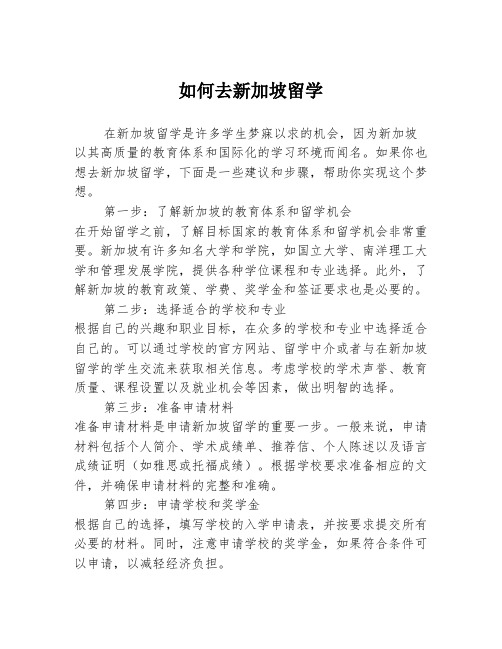 如何去新加坡留学

在新加坡留学是许多学生梦寐以求的机会，因为新加坡以其高质量的教育体系和国际化的学习环境而闻名。如果你也想去新加坡留学，下面是一些建议和步骤，帮助你实现这个梦想。

第一步：了解新加坡的教育体系和留学机会

在开始留学之前，了解目标国家的教育体系和留学机会非常重要。新加坡有许多知名大学和学院，如国立大学、南洋理工大学和管理发展学院，提供各种学位课程和专业选择。此外，了解新加坡的教育政策、学费、奖学金和签证要求也是必要的。

第二步：选择适合的学校和专业

根据自己的兴趣和职业目标，在众多的学校和专业中选择适合自己的。可以通过学校的官方网站、留学中介或者与在新加坡留学的学生交流来获取相关信息。考虑学校的学术声誉、教育质量、课程设置以及就业机会等因素，做出明智的选择。

第三步：准备申请材料

准备申请材料是申请新加坡留学的重要一步。一般来说，申请材料包括个人简介、学术成绩单、推荐信、个人陈述以及语言成绩证明（如雅思或托福成绩）。根据学校要求准备相应的文件，并确保申请材料的完整和准确。

第四步：申请学校和奖学金

根据自己的选择，填写学校的入学申请表，并按要求提交所有必要的材料。同时，注意申请学校的奖学金，如果符合条件可以申请，以减轻经济负担。